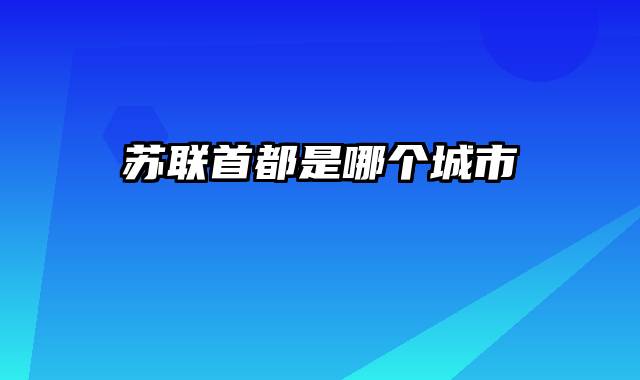 苏联首都是哪个城市